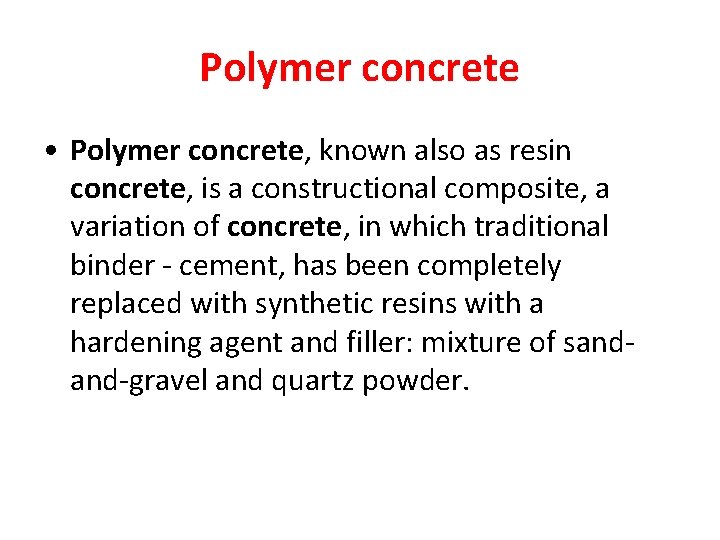 Polymer concrete

• Polymer concrete, known also as resin concrete, is a constructional composite, a variation of concrete, in which traditional binder - cement, has been completely replaced with synthetic resins with a hardening agent and filler: mixture of sand-and-gravel and quartz powder.